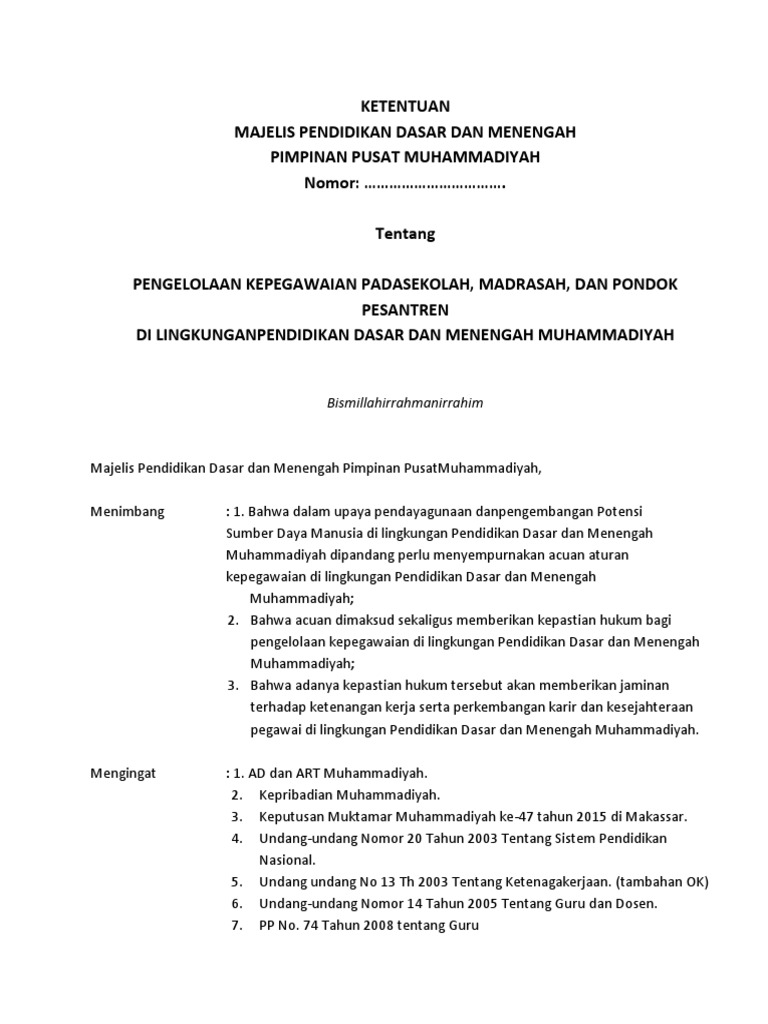 KETENTUAN
MAJELIS PENDIDIKAN DASAR DAN MENENGAH
PIMPINAN PUSAT MUHAMMADIYAH
Nomor: …………………………….

Tentang

PENGELOLAAN KEPEGAWAIAN PADASEKOLAH, MADRASAH, DAN PONDOK PESANTREN
DI LINGKUNGANPENDIDIKAN DASAR DAN MENENGAH MUHAMMADIYAH

Bismillahirrahmanirrahim

Majelis Pendidikan Dasar dan Menengah Pimpinan PusatMuhammadiyah,

Menimbang : 1. Bahwa dalam upaya pendayagunaan danpengembangan Potensi Sumber Daya Manusia di lingkungan Pendidikan Dasar dan Menengah Muhammadiyah dipandang perlu menyempurnakan acuan aturan kepegawaian di lingkungan Pendidikan Dasar dan Menengah Muhammadiyah;
2. Bahwa acuan dimaksud sekaligus memberikan kepastian hukum bagi pengelolaan kepegawaian di lingkungan Pendidikan Dasar dan Menengah Muhammadiyah;
3. Bahwa adanya kepastian hukum tersebut akan memberikan jaminan terhadap ketenangan kerja serta perkembangan karir dan kesejahteraan pegawai di lingkungan Pendidikan Dasar dan Menengah Muhammadiyah.

Mengingat : 1. AD dan ART Muhammadiyah.
2. Kepribadian Muhammadiyah.
3. Keputusan Muktamar Muhammadiyah ke-47 tahun 2015 di Makassar.
4. Undang-undang Nomor 20 Tahun 2003 Tentang Sistem Pendidikan Nasional.
5. Undang undang No 13 Th 2003 Tentang Ketenagakerjaan. (tambahan OK)
6. Undang-undang Nomor 14 Tahun 2005 Tentang Guru dan Dosen.
7. PP No. 74 Tahun 2008 tentang Guru